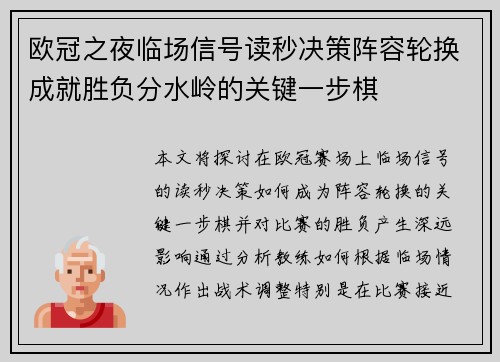 欧冠之夜临场信号读秒决策阵容轮换成就胜负分水岭的关键一步棋

本文将探讨在欧冠赛场上临场信号的读秒决策如何成为阵容轮换的关键一步棋并对比赛的胜负产生深远影响通过分析教练如何根据临场情况作出战术调整特别是在比赛接近